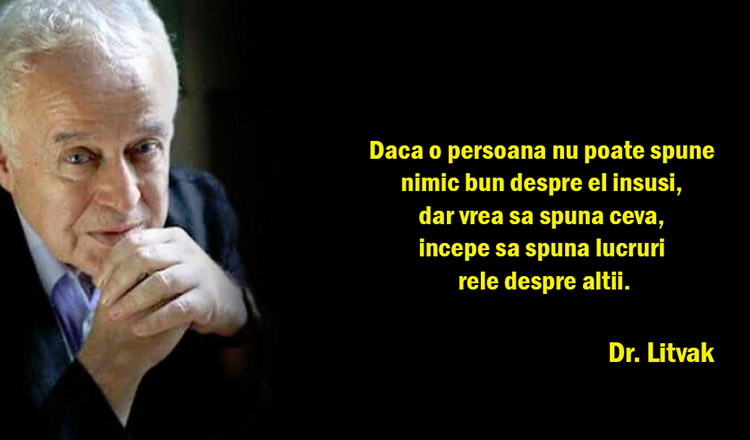 Daca o persoana nu poate spune nimic bun despre el insusi, dar vrea sa spuna ceva, incepe sa spuna lucruri rele despre altii.

Dr. Litvak